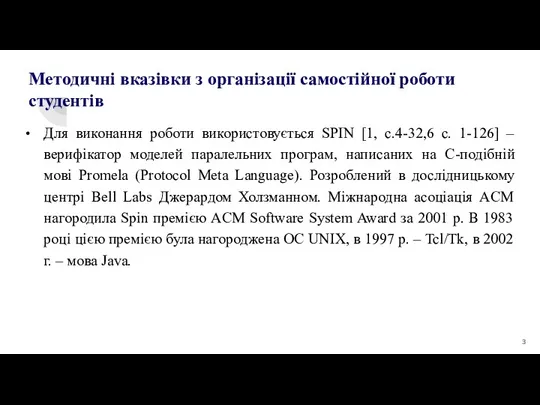 Методичні вказівки з організації самостійної роботи студентів

• Для виконання роботи використовується SPIN [1, с.4-32,6 с. 1-126] – верифікатор моделей паралельних програм, написаних на С-подібній мові Promela (Protocol Meta Language). Розроблений в дослідницькому центрі Bell Labs Джерардом Холзманном. Міжнародна асоціація ACM нагородила Spin премією ACM Software System Award за 2001 р. В 1983 році цією премією була нагороджена ОС UNIX, в 1997 р. – Tcl/Tk, в 2002 г. – мова Java.

3